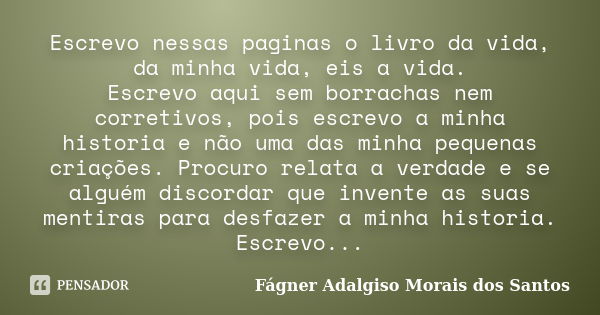 Escrevo nessas paginas o livro da vida, da minha vida, eis a vida.
Escrevo aqui sem borrachas nem corretivos, pois escrevo a minha historia e não uma das minha pequenas criações. Procuro relata a verdade e se alguém discordar que invente as suas mentiras para desfazer a minha historia. Escrevo...

PENSADOR

Fágner Adalgiso Morais dos Santos